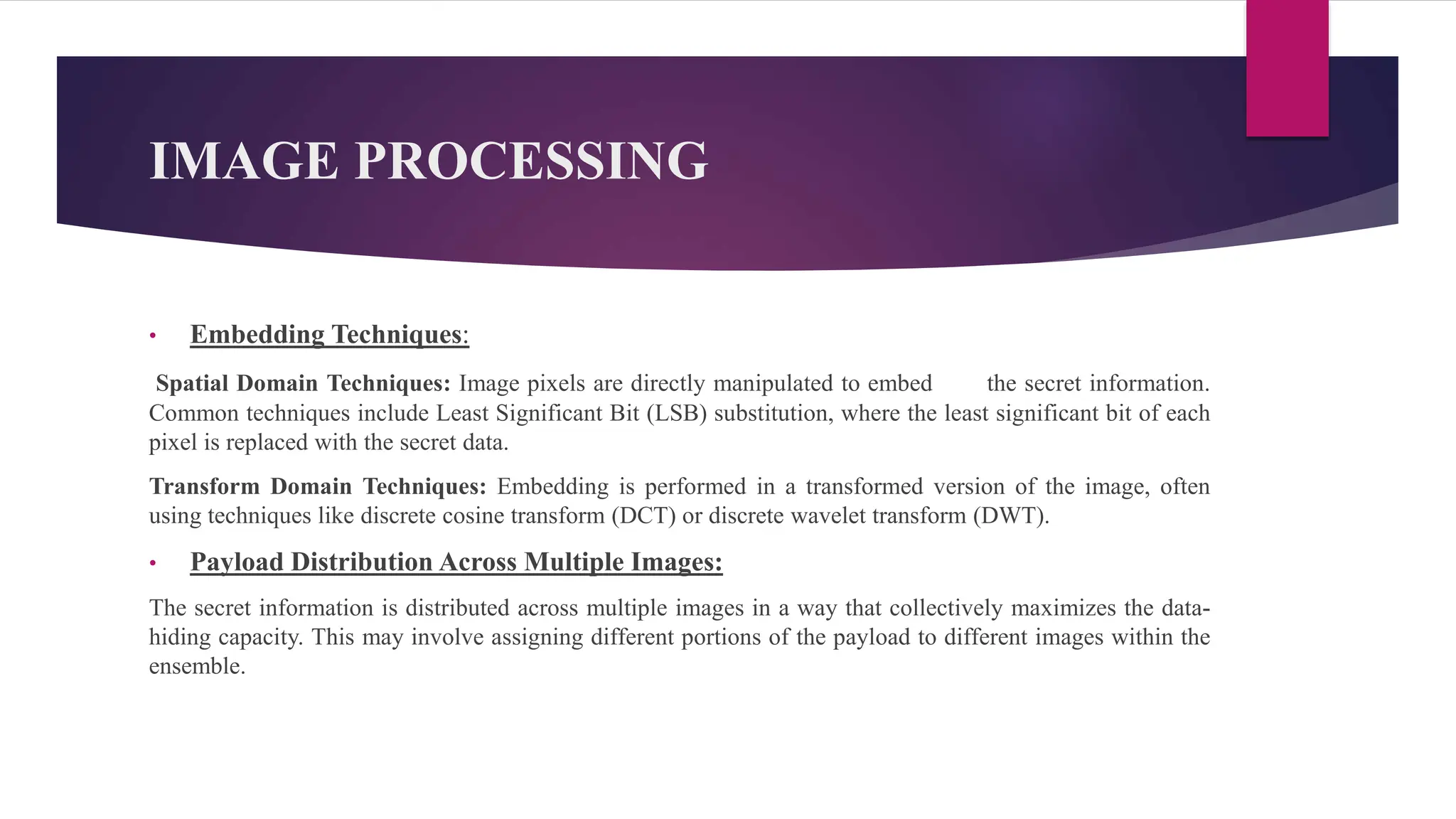 IMAGE PROCESSING

• Embedding Techniques:

Spatial Domain Techniques: Image pixels are directly manipulated to embed the secret information. Common techniques include Least Significant Bit (LSB) substitution, where the least significant bit of each pixel is replaced with the secret data.

Transform Domain Techniques: Embedding is performed in a transformed version of the image, often using techniques like discrete cosine transform (DCT) or discrete wavelet transform (DWT).

• Payload Distribution Across Multiple Images:

The secret information is distributed across multiple images in a way that collectively maximizes the data-hiding capacity. This may involve assigning different portions of the payload to different images within the ensemble.